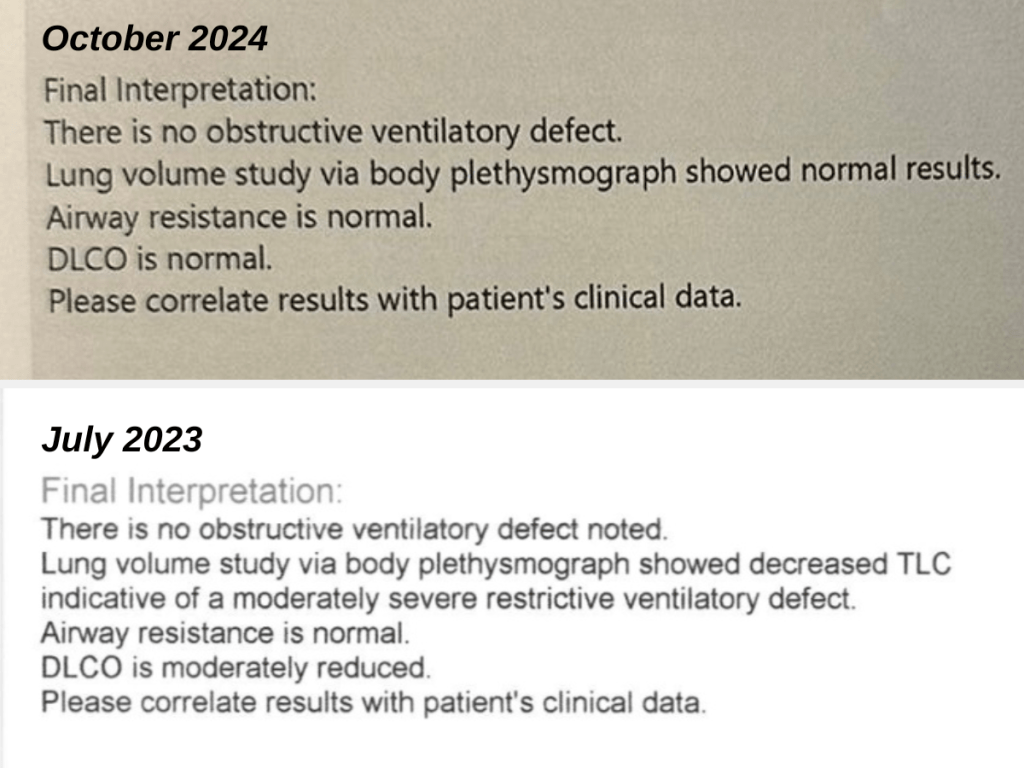 October 2024

Final Interpretation:
There is no obstructive ventilatory defect.
Lung volume study via body plethysmograph showed normal results.
Airway resistance is normal.
DLCO is normal.
Please correlate results with patient's clinical data.

July 2023

Final Interpretation:
There is no obstructive ventilatory defect noted.
Lung volume study via body plethysmograph showed decreased TLC indicative of a moderately severe restrictive ventilatory defect.
Airway resistance is normal.
DLCO is moderately reduced.
Please correlate results with patient's clinical data.